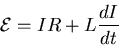 $\mathcal{E} = IR + L\frac{dI}{dt}$